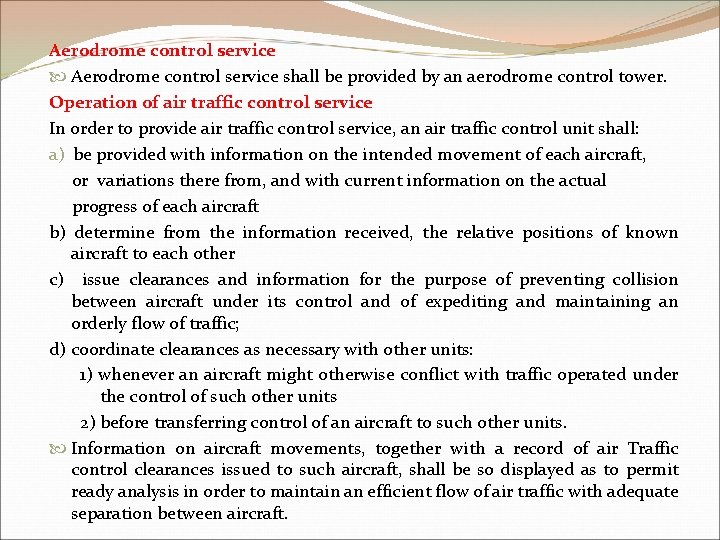 Aerodrome control service

Aerodrome control service shall be provided by an aerodrome control tower.

Operation of air traffic control service

In order to provide air traffic control service, an air traffic control unit shall:

a) be provided with information on the intended movement of each aircraft, or variations there from, and with current information on the actual progress of each aircraft

b) determine from the information received, the relative positions of known aircraft to each other

c) issue clearances and information for the purpose of preventing collision between aircraft under its control and of expediting and maintaining an orderly flow of traffic;

d) coordinate clearances as necessary with other units:

1) whenever an aircraft might otherwise conflict with traffic operated under the control of such other units

2) before transferring control of an aircraft to such other units.

Information on aircraft movements, together with a record of air Traffic control clearances issued to such aircraft, shall be so displayed as to permit ready analysis in order to maintain an efficient flow of air traffic with adequate separation between aircraft.